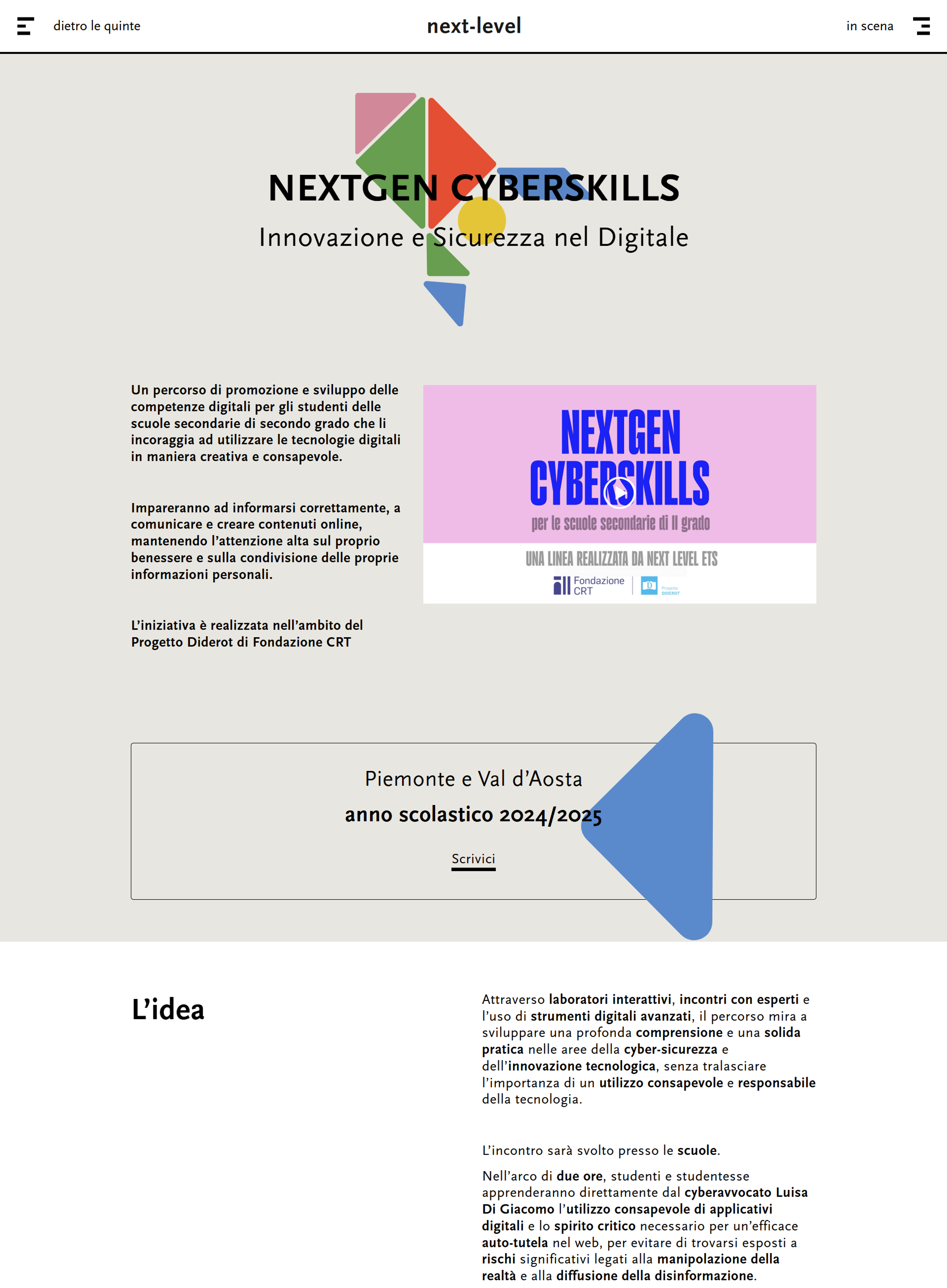 dietro le quinte

next-level

in scena

NEXTGEN CYBERSKILLS

Innovazione e Sicurezza nel Digitale

Un percorso di promozione e sviluppo delle competenze digitali per gli studenti delle scuole secondarie di secondo grado che li incoraggia ad utilizzare le tecnologie digitali in maniera creativa e consapevole.

Impareranno ad informarsi correttamente, a comunicare e creare contenuti online, mantenendo l'attenzione alta sul proprio benessere e sulla condivisione delle proprie informazioni personali.

L'iniziativa è realizzata nell'ambito del Progetto Diderot di Fondazione CRT

NEXTGEN CYBERSKILLS

per le scuole secondarie di II grado

UNA LINEA REALIZZATA DA NEXT LEVEL ETS

Fondazione CRT

Progetto DIDEROT

Piemonte e Val d'Aosta

anno scolastico 2024/2025

Scrivici

L'idea

Attraverso laboratori interattivi, incontri con esperti e l'uso di strumenti digitali avanzati, il percorso mira a sviluppare una profonda comprensione e una solida pratica nelle aree della cyber-sicurezza e dell'innovazione tecnologica, senza tralasciare l'importanza di un utilizzo consapevole e responsabile della tecnologia.

L'incontro sarà svolto presso le scuole.

Nell'arco di due ore, studenti e studentesse apprenderanno direttamente dal cyberavvocato Luisa Di Giacomo l'utilizzo consapevole di applicativi digitali e lo spirito critico necessario per un'efficace auto-tutela nel web, per evitare di trovarsi esposti a rischi significativi legati alla manipolazione della realtà e alla diffusione della disinformazione.